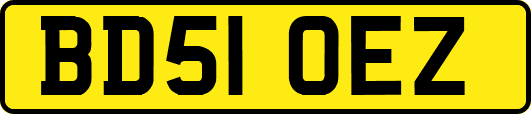 BD51 OEZ